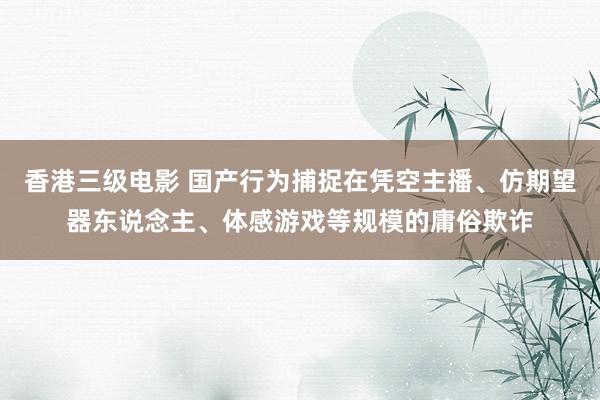 香港三级电影 国产行为捕捉在凭空主播、仿期望器东说念主、体感游戏等规模的庸俗欺诈